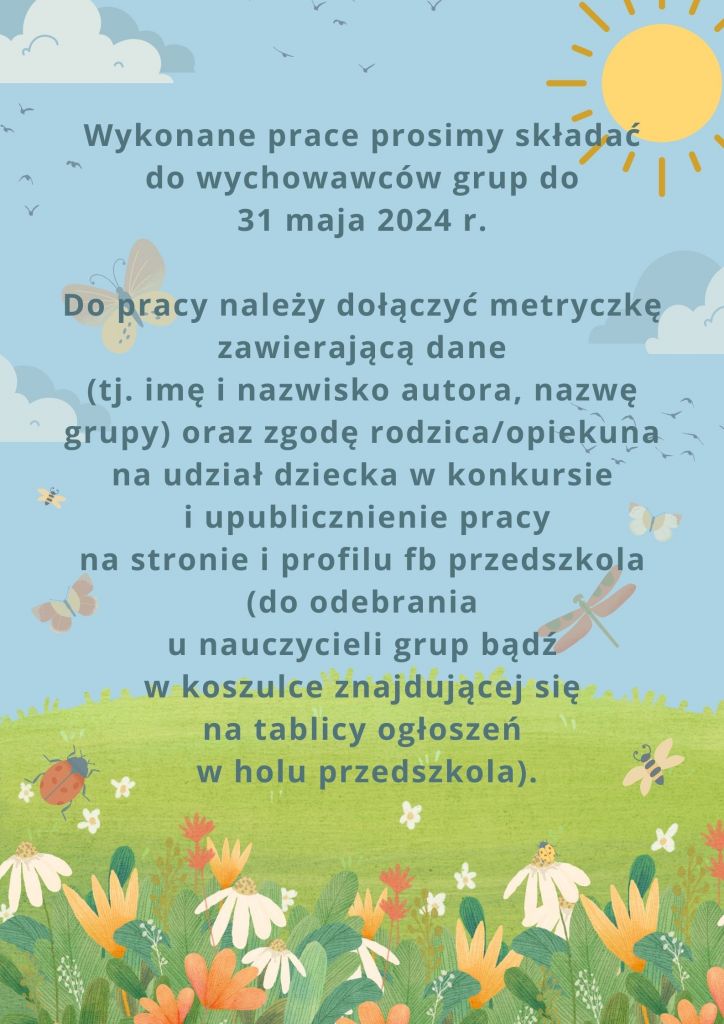 Wykonane prace prosimy składać do wychowawców grup do 31 maja 2024 r.

Do pracy należy dołączyć metryczkę zawierającą dane (tj. imę i nazwisko autora, nazwę grupy) oraz zgodę rodzica/opiekuna na udział dziecka w konkursie i upublicznienie pracy na stronie i profilu fb przedszkola (do odebrania u nauczycieli grup bądź w koszulce znajdującej się na tablicy ogłoszeń w holu przedszkola).